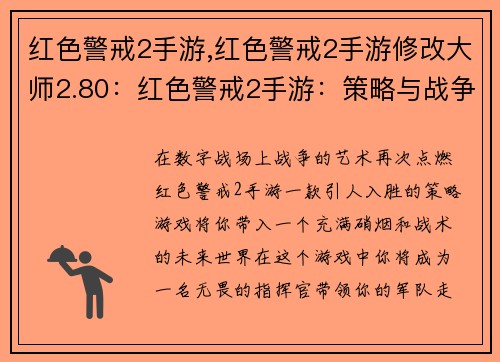 红色警戒2手游,红色警戒2手游修改大师2.80：红色警戒2手游：策略与战争

在数字战场上战争的艺术再次点燃红色警戒2手游一款引人入胜的策略游戏将你带入一个充满硝烟和战术的未来世界在这个游戏中你将成为一名无畏的指挥官带领你的军队走